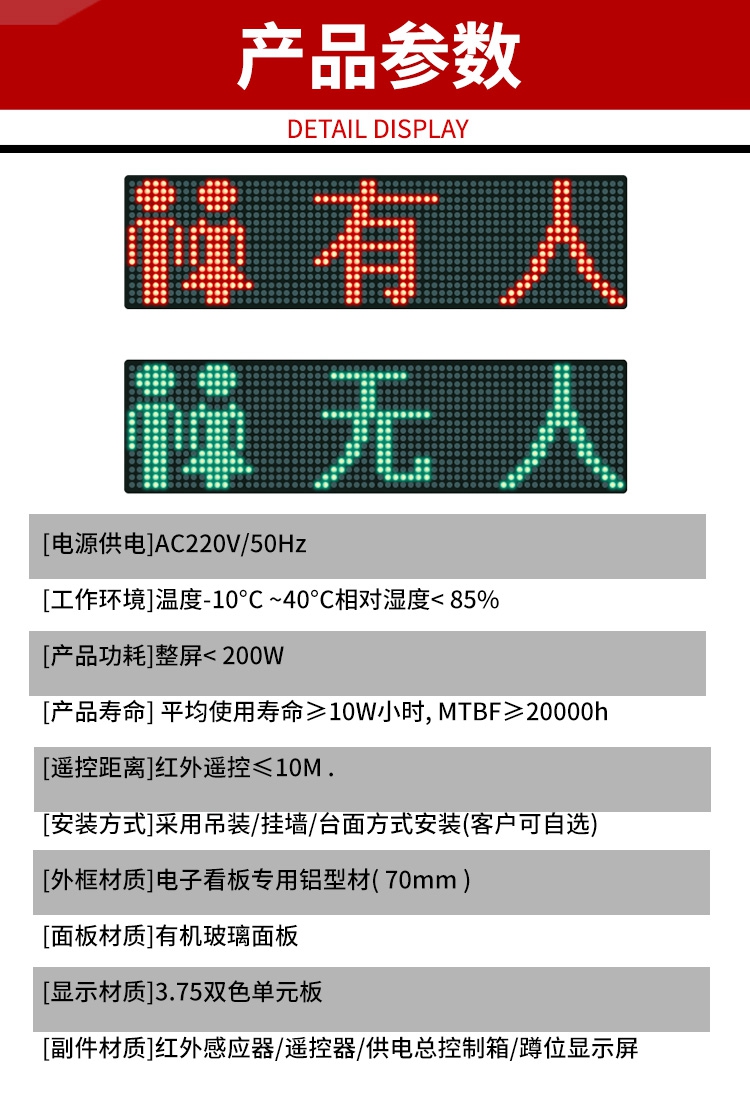 产品参数

DETAIL DISPLAY

有人

无人

[电源供电]AC220V/50Hz

[工作环境]温度-10°C ~40°C相对湿度< 85%

[产品功耗]整屏< 200W

[产品寿命] 平均使用寿命≥10W小时, MTBF≥20000h

[遥控距离]红外遥控≤10M .

[安装方式]采用吊装/挂墙/台面方式安装(客户可自选)

[外框材质]电子看板专用铝型材( 70mm )

[面板材质]有机玻璃面板

[显示材质]3.75双色单元板

[副件材质]红外感应器/遥控器/供电总控制箱/蹲位显示屏